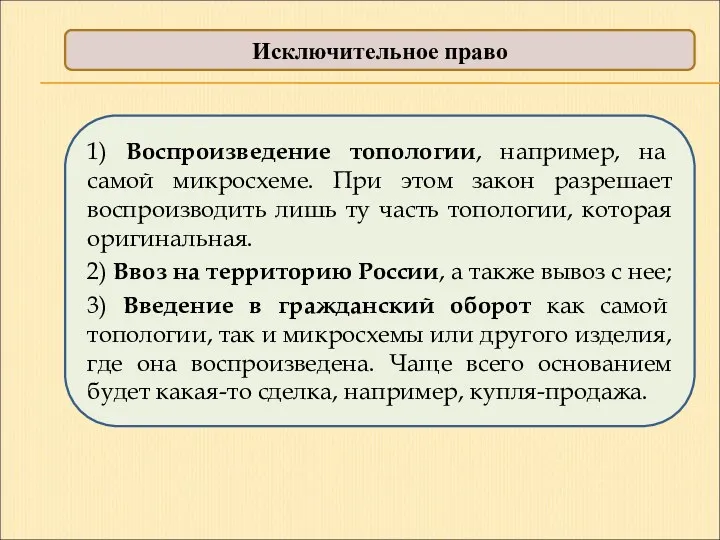 Исключительное право

1) Воспроизведение топологии, например, на самой микросхеме. При этом закон разрешает воспроизводить лишь ту часть топологии, которая оригинальная.

2) Ввоз на территорию России, а также вывоз с нее;

3) Введение в гражданский оборот как самой топологии, так и микросхемы или другого изделия, где она воспроизведена. Чаще всего основанием будет какая-то сделка, например, купля-продажа.